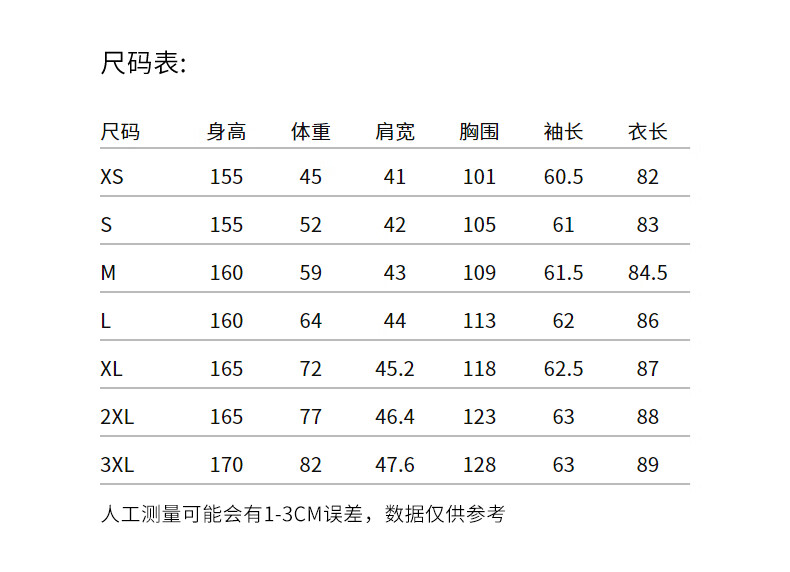 尺码表:

| 尺码 | 身高 | 体重 | 肩宽 | 胸围 | 袖长 | 衣长 |
|---|---|---|---|---|---|---|
| XS | 155 | 45 | 41 | 101 | 60.5 | 82 |
| S | 155 | 52 | 42 | 105 | 61 | 83 |
| M | 160 | 59 | 43 | 109 | 61.5 | 84.5 |
| L | 160 | 64 | 44 | 113 | 62 | 86 |
| XL | 165 | 72 | 45.2 | 118 | 62.5 | 87 |
| 2XL | 165 | 77 | 46.4 | 123 | 63 | 88 |
| 3XL | 170 | 82 | 47.6 | 128 | 63 | 89 |

人工测量可能会有1-3CM误差，数据仅供参考